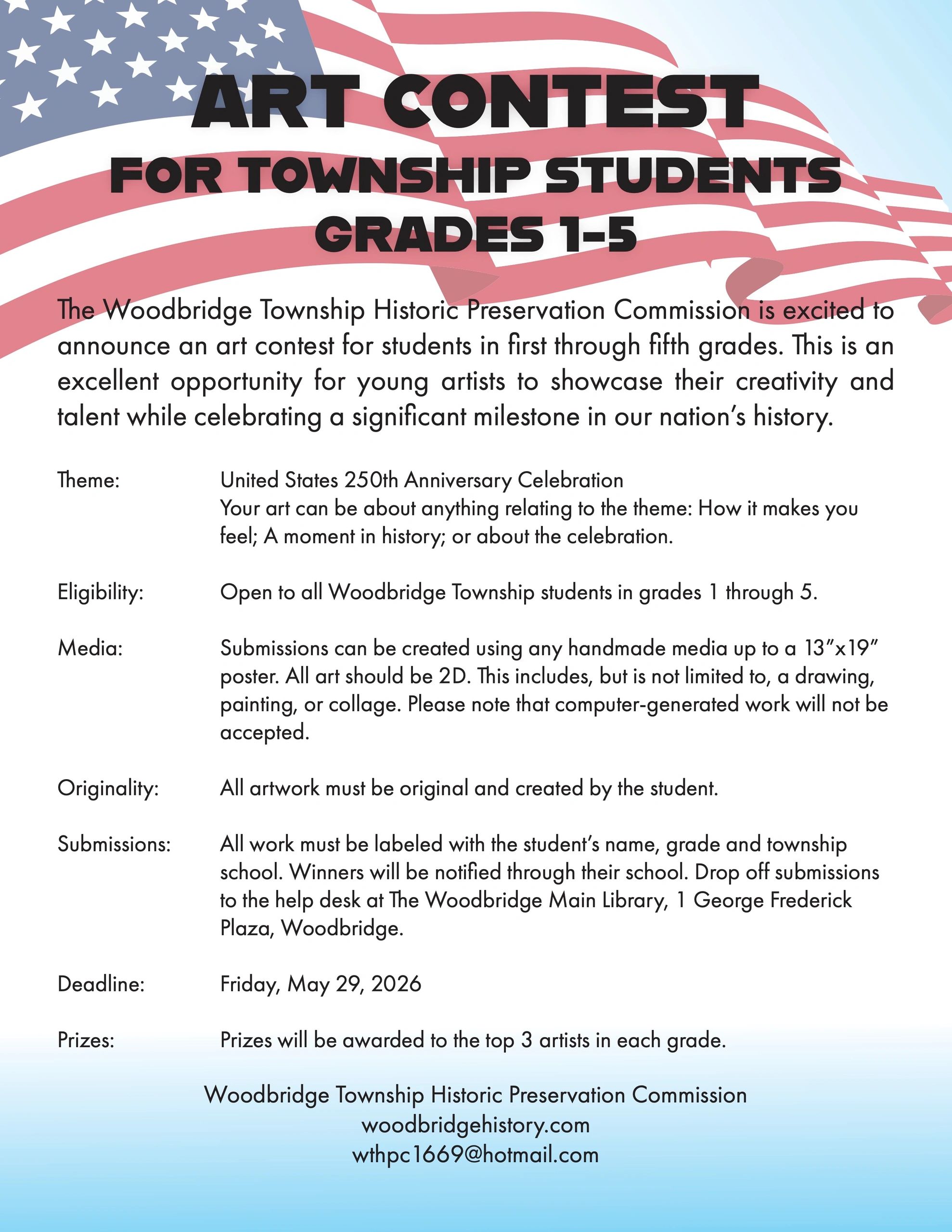 ART CONTEST
FOR TOWNSHIP STUDENTS
GRADES 1-5

The Woodbridge Township Historic Preservation Commission is excited to announce an art contest for students in first through fifth grades. This is an excellent opportunity for young artists to showcase their creativity and talent while celebrating a significant milestone in our nation's history.

Theme: United States 250th Anniversary Celebration
Your art can be about anything relating to the theme: How it makes you feel; A moment in history; or about the celebration.

Eligibility: Open to all Woodbridge Township students in grades 1 through 5.

Media: Submissions can be created using any handmade media up to a 13"x19" poster. All art should be 2D. This includes, but is not limited to, a drawing, painting, or collage. Please note that computer-generated work will not be accepted.

Originality: All artwork must be original and created by the student.

Submissions: All work must be labeled with the student's name, grade and township school. Winners will be notified through their school. Drop off submissions to the help desk at The Woodbridge Main Library, 1 George Frederick Plaza, Woodbridge.

Deadline: Friday, May 29, 2026

Prizes: Prizes will be awarded to the top 3 artists in each grade.

Woodbridge Township Historic Preservation Commission
woodbridgehistory.com
wthpc1669@hotmail.com